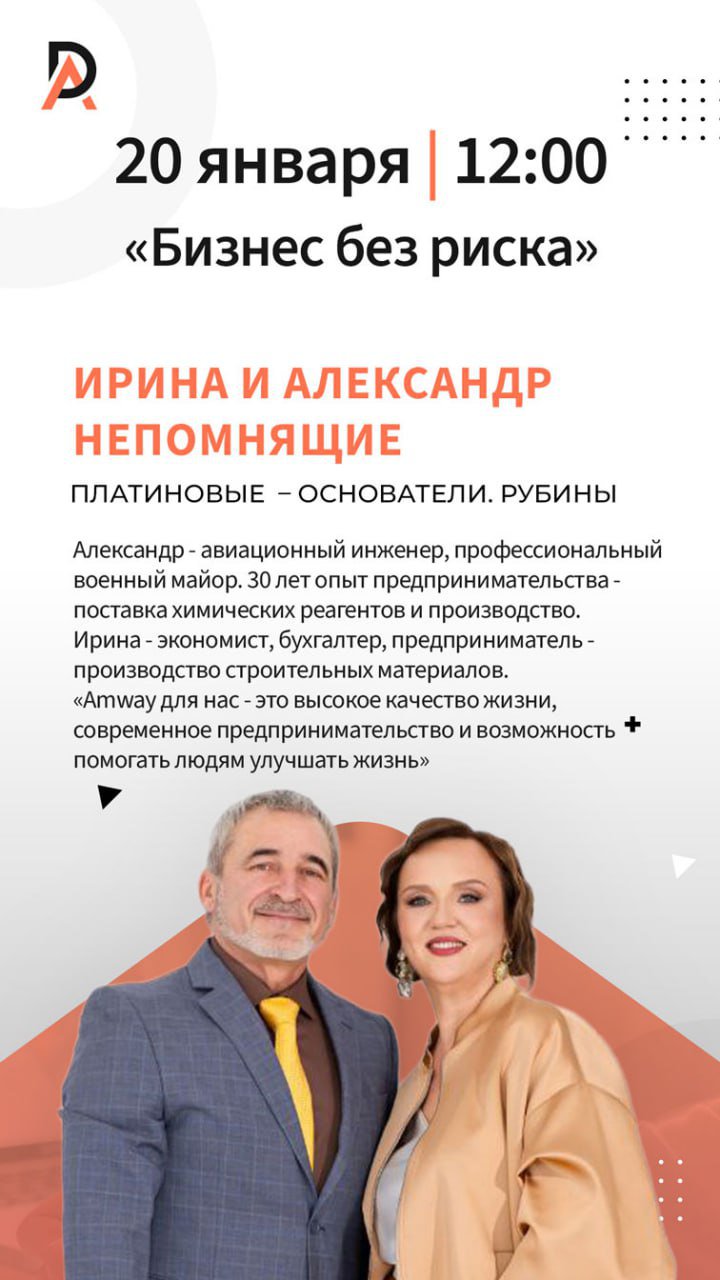 20 января | 12:00

«Бизнес без риска»

ИРИНА И АЛЕКСАНДР НЕПОМНЯЩИЕ

ПЛАТИНОВЫЕ – ОСНОВАТЕЛИ. РУБИНЫ

Александр - авиационный инженер, профессиональный военный майор. 30 лет опыт предпринимательства - поставка химических реагентов и производство. Ирина - экономист, бухгалтер, предприниматель - производство строительных материалов. «Amway для нас - это высокое качество жизни, современное предпринимательство и возможность помогать людям улучшать жизнь»